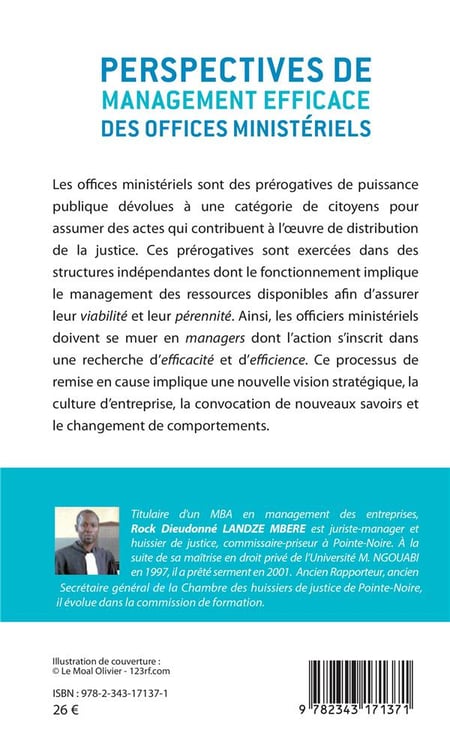 PERSPECTIVES DE
MANAGEMENT EFFICACE
DES OFFICES MINISTÉRIELS

Les offices ministériels sont des prérogatives de puissance publique dévolues à une catégorie de citoyens pour assumer des actes qui contribuent à l'œuvre de distribution de la justice. Ces prérogatives sont exercées dans des structures indépendantes dont le fonctionnement implique le management des ressources disponibles afin d'assurer leur viabilité et leur pérennité. Ainsi, les officiers ministériels doivent se muer en managers dont l'action s'inscrit dans une recherche d'efficacité et d'efficience. Ce processus de remise en cause implique une nouvelle vision stratégique, la culture d'entreprise, la convocation de nouveaux savoirs et le changement de comportements.

Titulaire d'un MBA en management des entreprises, Rock Dieudonné LANDZE MBERE est juriste-manager et huissier de justice, commissaire-priseur à Pointe-Noire. À la suite de sa maîtrise en droit privé de l'Université M. NGOUABI en 1997, il a prêté serment en 2001. Ancien Rapporteur, ancien Secrétaire général de la Chambre des huissiers de justice de Pointe-Noire, il évolue dans la commission de formation.

Illustration de couverture :
© Le Moal Olivier - 123rf.com

ISBN : 978-2-343-17137-1
26 €

9 782343 171371